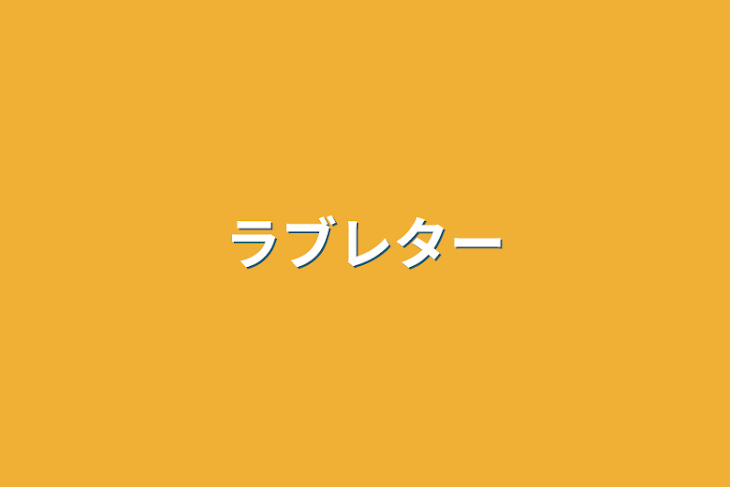 ラブレター